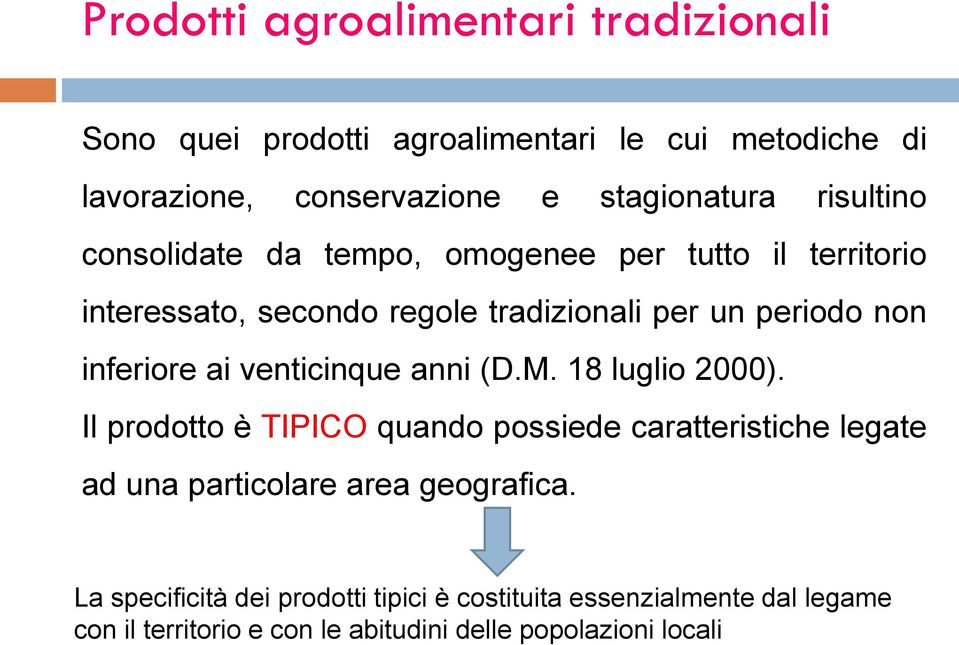 Prodotti agroalimentari tradizionali

Sono quei prodotti agroalimentari le cui metodiche di lavorazione, conservazione e stagionatura risultino consolidate da tempo, omogenee per tutto il territorio interessato, secondo regole tradizionali per un periodo non inferiore ai venticinque anni (D.M. 18 luglio 2000).

Il prodotto è TIPICO quando possiede caratteristiche legate ad una particolare area geografica.

La specificità dei prodotti tipici è costituita essenzialmente dal legame con il territorio e con le abitudini delle popolazioni locali